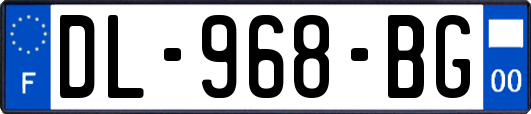 F
DL-968-BG
00